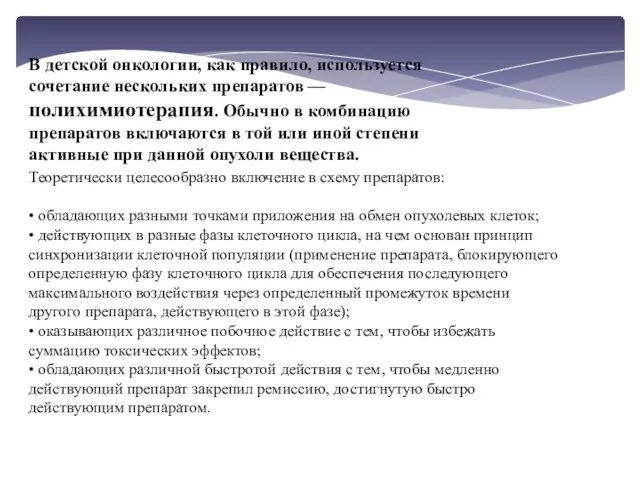 В детской онкологии, как правило, используется сочетание нескольких препаратов — полихимиотерапия. Обычно в комбинацию препаратов включаются в той или иной степени активные при данной опухоли вещества.

Теоретически целесообразно включение в схему препаратов:

• обладающих разными точками приложения на обмен опухолевых клеток;
• действующих в разные фазы клеточного цикла, на чем основан принцип синхронизации клеточной популяции (применение препарата, блокирующего определенную фазу клеточного цикла для обеспечения последующего максимального воздействия через определенный промежуток времени другого препарата, действующего в этой фазе);
• оказывающих различное побочное действие с тем, чтобы избежать суммацию токсических эффектов;
• обладающих различной быстротой действия с тем, чтобы медленно действующий препарат закрепил ремиссию, достигнутую быстро действующим препаратом.